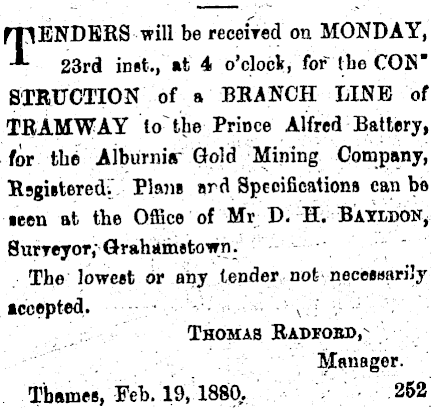 TENDERS will be received on MONDAY, 23rd inst., at 4 o'clock, for the CONSTRUCTION of a BRANCH LINE of TRAMWAY to the Prince Alfred Battery, for the Alburnia Gold Mining Company, Registered. Plans and Specifications can be seen at the Office of Mr D. H. BAYLDON, Surveyor, Grahamstown.

The lowest or any tender not necessarily accepted.

THOMAS RADFORD,
Manager.

Thames, Feb. 19, 1880. 252